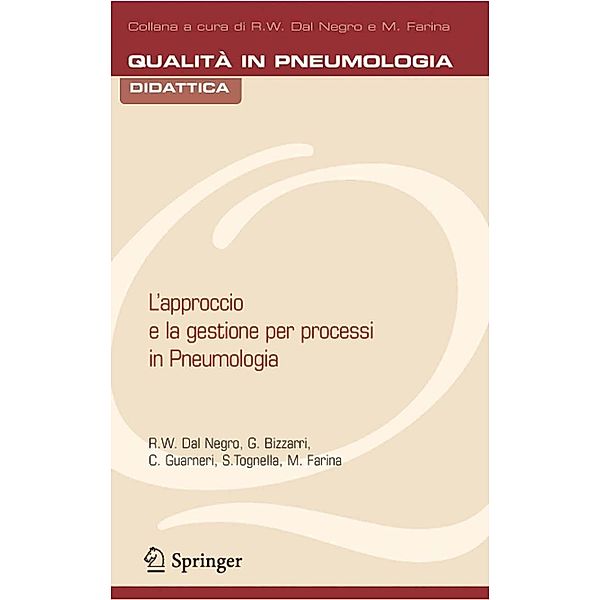 Collana a cura di R.W. Dal Negro e M. Farina

QUALITÀ IN PNEUMOLOGIA

DIDATTICA

L'approccio e la gestione per processi in Pneumologia

R.W. Dal Negro, G. Bizzarri, C. Guarneri, S.Tognella, M. Farina

Springer